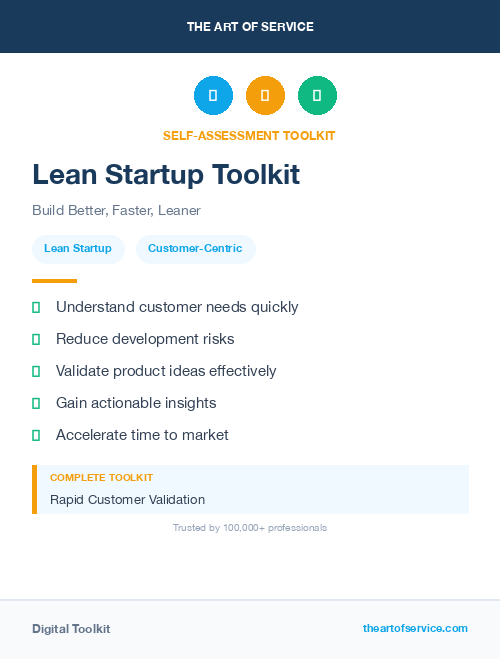 THE ART OF SERVICE

SELF-ASSESSMENT TOOLKIT

Lean Startup Toolkit

Build Better, Faster, Leaner

Lean Startup

Customer-Centric

Understand customer needs quickly

Reduce development risks

Validate product ideas effectively

Gain actionable insights

Accelerate time to market

COMPLETE TOOLKIT

Rapid Customer Validation

Trusted by 100,000+ professionals

Digital Toolkit

theartofservice.com